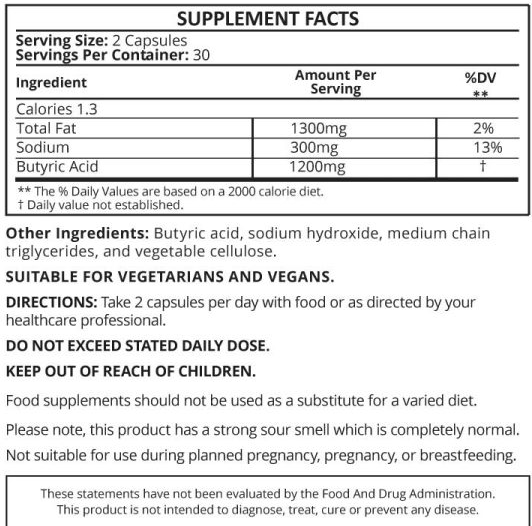 SUPPLEMENT FACTS

Serving Size: 2 Capsules
Servings Per Container: 30

| Ingredient | Amount Per Serving | %DV ** |
|---|---|---|
| Calories 1.3 | | |
| Total Fat | 1300mg | 2% |
| Sodium | 300mg | 13% |
| Butyric Acid | 1200mg | † |

** The % Daily Values are based on a 2000 calorie diet.
† Daily value not established.

Other Ingredients: Butyric acid, sodium hydroxide, medium chain triglycerides, and vegetable cellulose.

SUITABLE FOR VEGETARIANS AND VEGANS.

DIRECTIONS: Take 2 capsules per day with food or as directed by your healthcare professional.

DO NOT EXCEED STATED DAILY DOSE.

KEEP OUT OF REACH OF CHILDREN.

Food supplements should not be used as a substitute for a varied diet.

Please note, this product has a strong sour smell which is completely normal.

Not suitable for use during planned pregnancy, pregnancy, or breastfeeding.

These statements have not been evaluated by the Food And Drug Administration. This product is not intended to diagnose, treat, cure or prevent any disease.